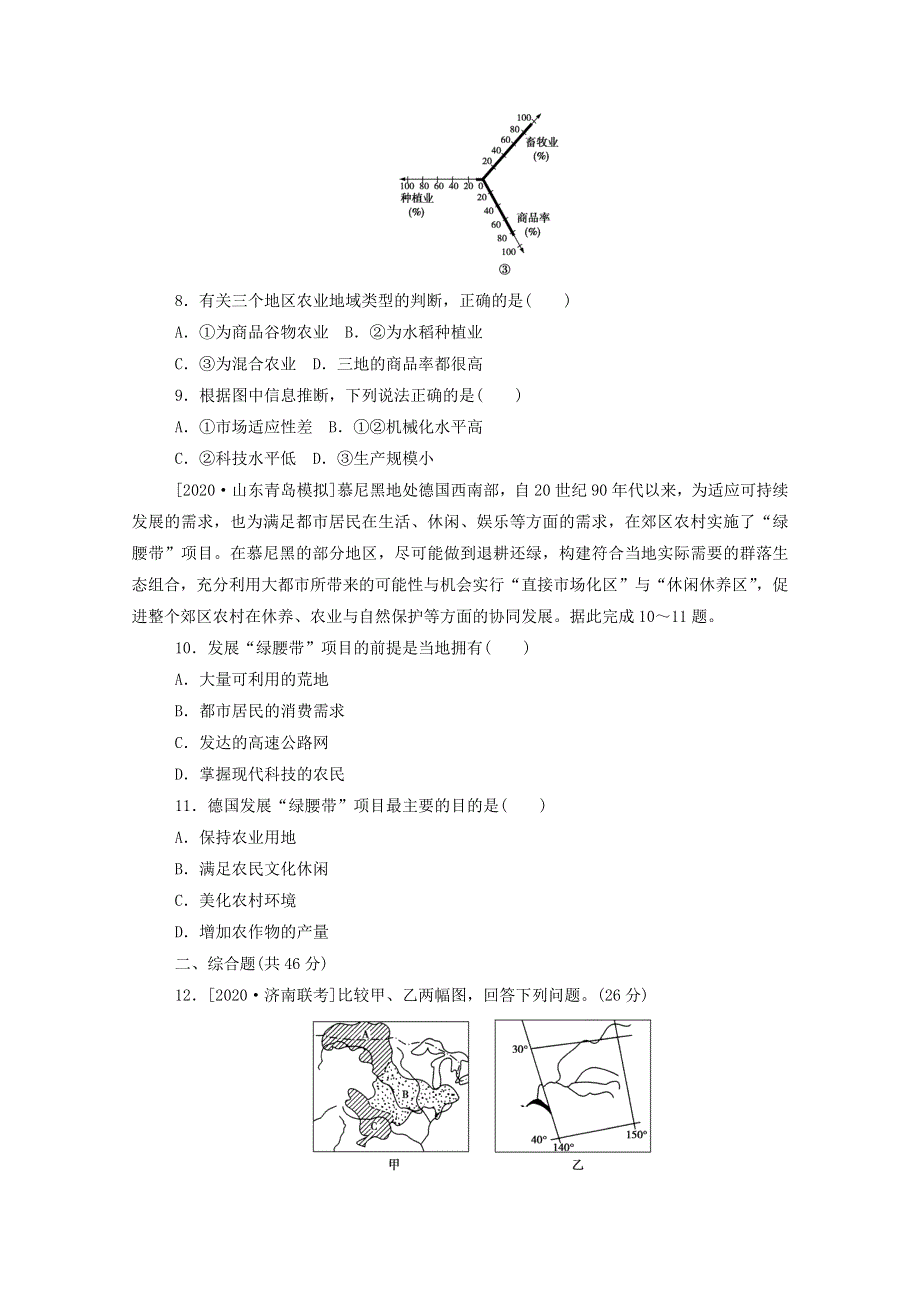 100
80
60
40
20
畜牧业
(%)

100 80 60 40 20 0
种植业
(%)

20
40
60
80
100
商品率
(%)

③

8．有关三个地区农业地域类型的判断，正确的是(　　)
A．①为商品谷物农业　B．②为水稻种植业
C．③为混合农业　D．三地的商品率都很高
9．根据图中信息推断，下列说法正确的是(　　)
A．①市场适应性差　B．①②机械化水平高
C．②科技水平低　D．③生产规模小

[2020·山东青岛模拟]慕尼黑地处德国西南部，自20世纪90年代以来，为适应可持续发展的需求，也为满足都市居民在生活、休闲、娱乐等方面的需求，在郊区农村实施了“绿腰带”项目。在慕尼黑的部分地区，尽可能做到退耕还绿，构建符合当地实际需要的群落生态组合，充分利用大都市所带来的可能性与机会实行“直接市场化区”与“休闲休养区”，促进整个郊区农村在休养、农业与自然保护等方面的协同发展。据此完成10～11题。

10．发展“绿腰带”项目的前提是当地拥有(　　)
A．大量可利用的荒地
B．都市居民的消费需求
C．发达的高速公路网
D．掌握现代科技的农民
11．德国发展“绿腰带”项目最主要的目的是(　　)
A．保持农业用地
B．满足农民文化休闲
C．美化农村环境
D．增加农作物的产量
二、综合题(共46分)
12．[2020·济南联考]比较甲、乙两幅图，回答下列问题。(26分)

A
B
C
甲

30°
40°
140°
150°
乙